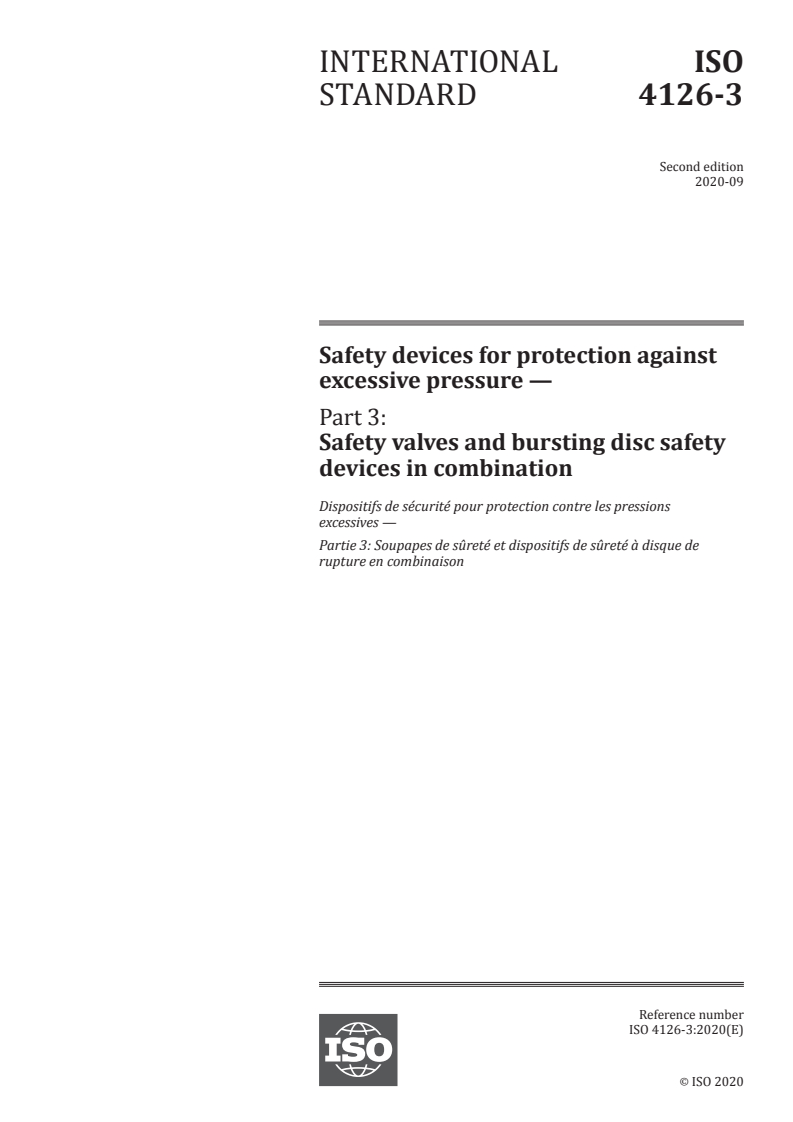 INTERNATIONAL STANDARD

ISO 4126-3

Second edition
2020-09

Safety devices for protection against excessive pressure —

Part 3:
Safety valves and bursting disc safety devices in combination

Dispositifs de sécurité pour protection contre les pressions excessives —

Partie 3: Soupapes de sûreté et dispositifs de sûreté à disque de rupture en combinaison

ISO

Reference number
ISO 4126-3:2020(E)

© ISO 2020